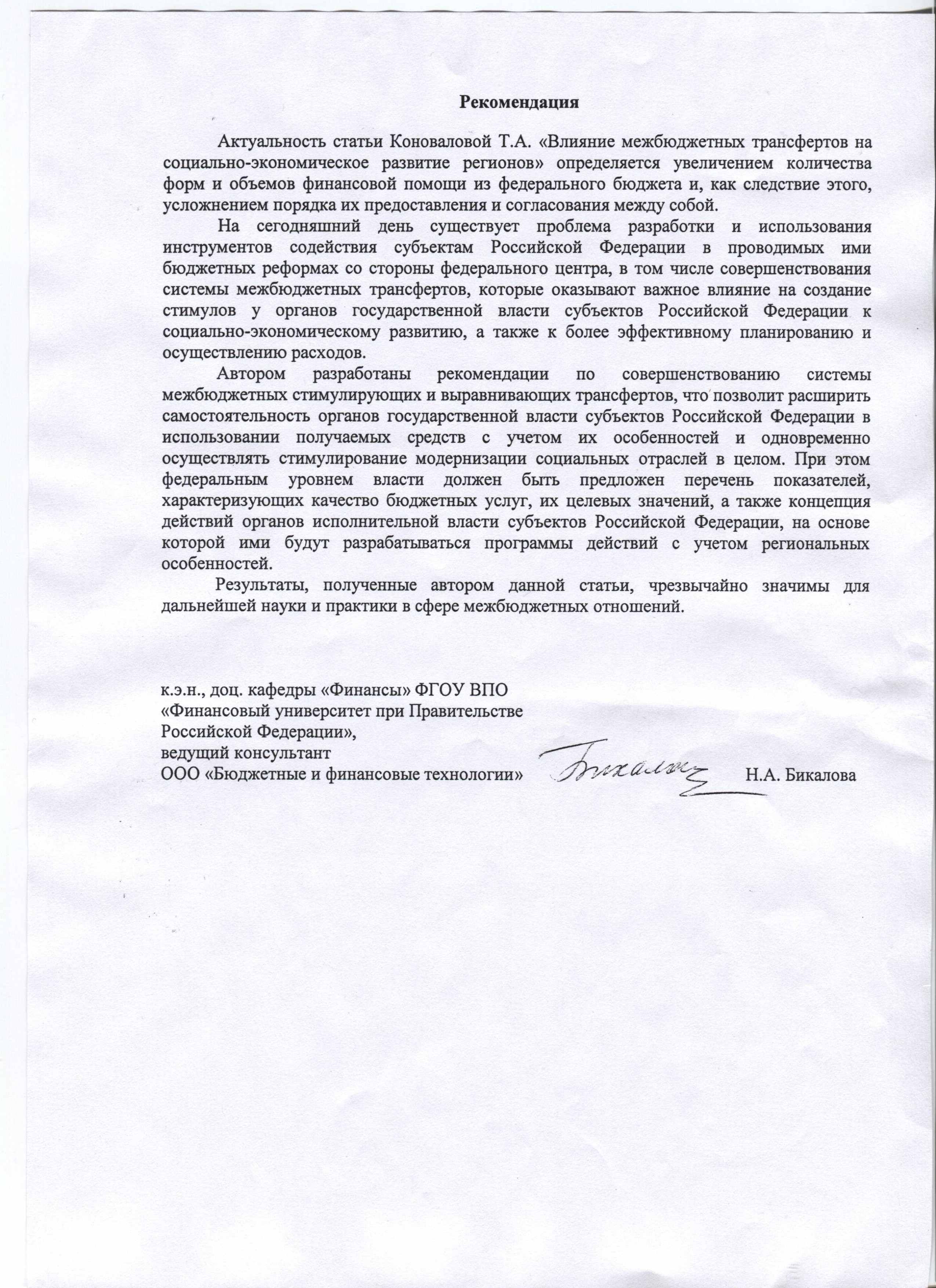 Рекомендация

Актуальность статьи Коноваловой Т.А. «Влияние межбюджетных трансфертов на социально-экономическое развитие регионов» определяется увеличением количества форм и объемов финансовой помощи из федерального бюджета и, как следствие этого, усложнением порядка их предоставления и согласования между собой.

На сегодняшний день существует проблема разработки и использования инструментов содействия субъектам Российской Федерации в проводимых ими бюджетных реформах со стороны федерального центра, в том числе совершенствования системы межбюджетных трансфертов, которые оказывают важное влияние на создание стимулов у органов государственной власти субъектов Российской Федерации к социально-экономическому развитию, а также к более эффективному планированию и осуществлению расходов.

Автором разработаны рекомендации по совершенствованию системы межбюджетных стимулирующих и выравнивающих трансфертов, что позволит расширить самостоятельность органов государственной власти субъектов Российской Федерации в использовании получаемых средств с учетом их особенностей и одновременно осуществлять стимулирование модернизации социальных отраслей в целом. При этом федеральным уровнем власти должен быть предложен перечень показателей, характеризующих качество бюджетных услуг, их целевых значений, а также концепция действий органов исполнительной власти субъектов Российской Федерации, на основе которой ими будут разрабатываться программы действий с учетом региональных особенностей.

Результаты, полученные автором данной статьи, чрезвычайно значимы для дальнейшей науки и практики в сфере межбюджетных отношений.

к.э.н., доц. кафедры «Финансы» ФГОУ ВПО «Финансовый университет при Правительстве Российской Федерации», ведущий консультант ООО «Бюджетные и финансовые технологии» Бикалова Н.А. Бикалова